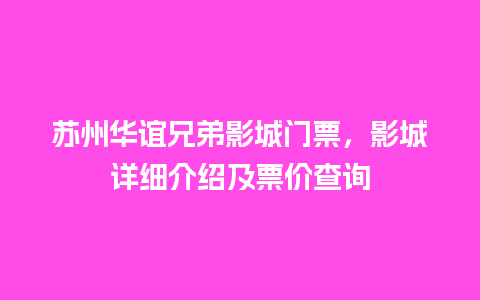 苏州华谊兄弟影城门票，影城详细介绍及票价查询